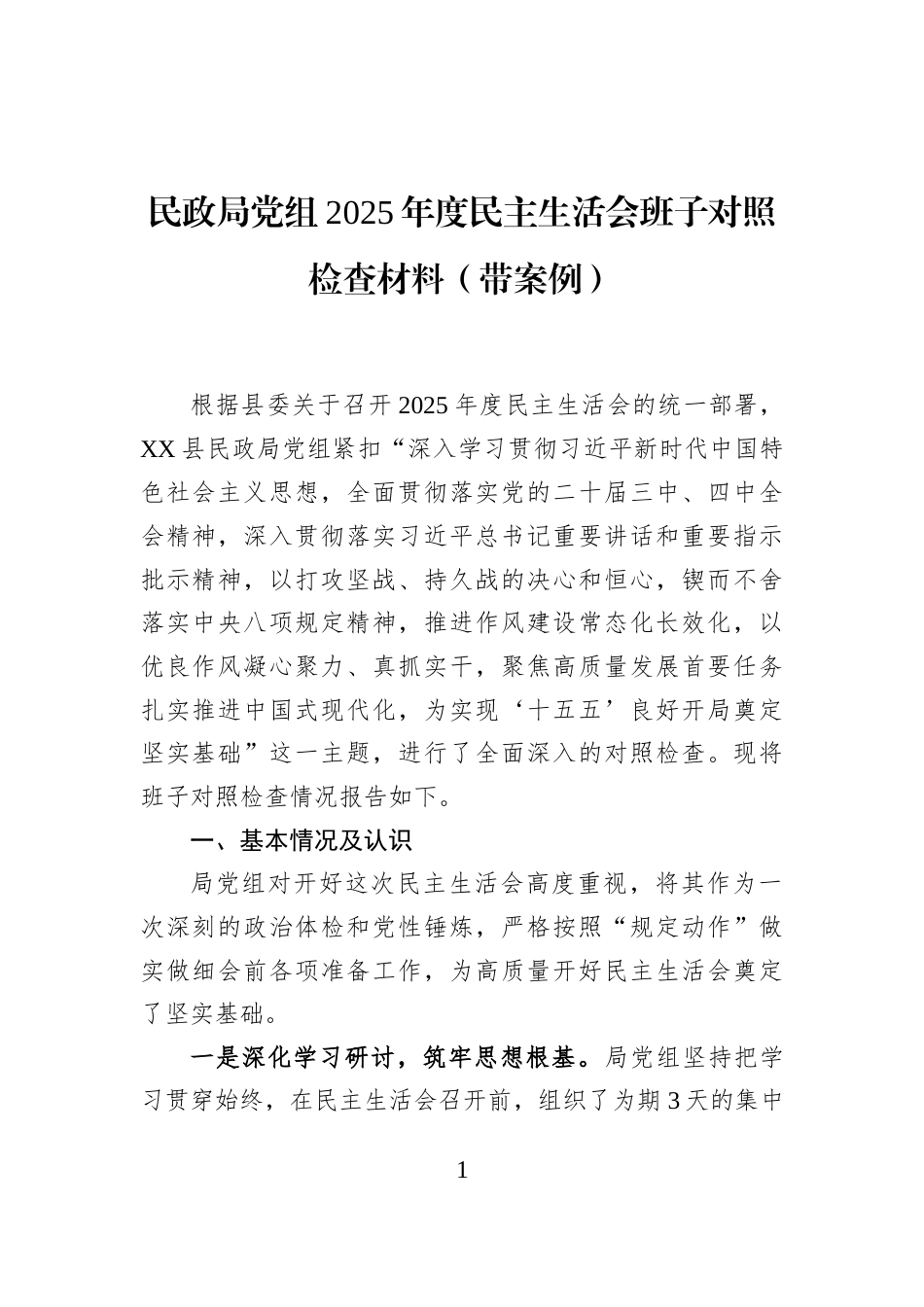 民政局党组2025年度民主生活会班子对照检查材料（带案例）

根据县委关于召开2025年度民主生活会的统一部署，XX县民政局党组紧扣“深入学习贯彻习近平新时代中国特色社会主义思想，全面贯彻落实党的二十届三中、四中全会精神，深入贯彻落实习近平总书记重要讲话和重要指示批示精神，以打攻坚战、持久战的决心和恒心，锲而不舍落实中央八项规定精神，推进作风建设常态化长效化，以优良作风凝心聚力、真抓实干，聚焦高质量发展首要任务扎实推进中国式现代化，为实现‘十五五’良好开局奠定坚实基础”这一主题，进行了全面深入的对照检查。现将班子对照检查情况报告如下。

一、基本情况及认识

局党组对开好这次民主生活会高度重视，将其作为一次深刻的政治体检和党性锤炼，严格按照“规定动作”做实做细会前各项准备工作，为高质量开好民主生活会奠定了坚实基础。

一是深化学习研讨，筑牢思想根基。局党组坚持把学习贯穿始终，在民主生活会召开前，组织了为期3天的集中

1